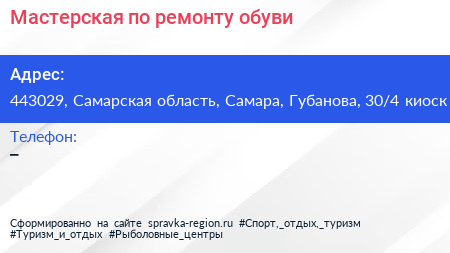 Мастерская по ремонту обуви

Адрес:

443029, Самарская область, Самара, Губанова, 30/4 киоск

Телефон:

–

Сформированно на сайте spravka-region.ru #Спорт,_отдых,_туризм #Туризм_и_отдых #Рыболовные_центры